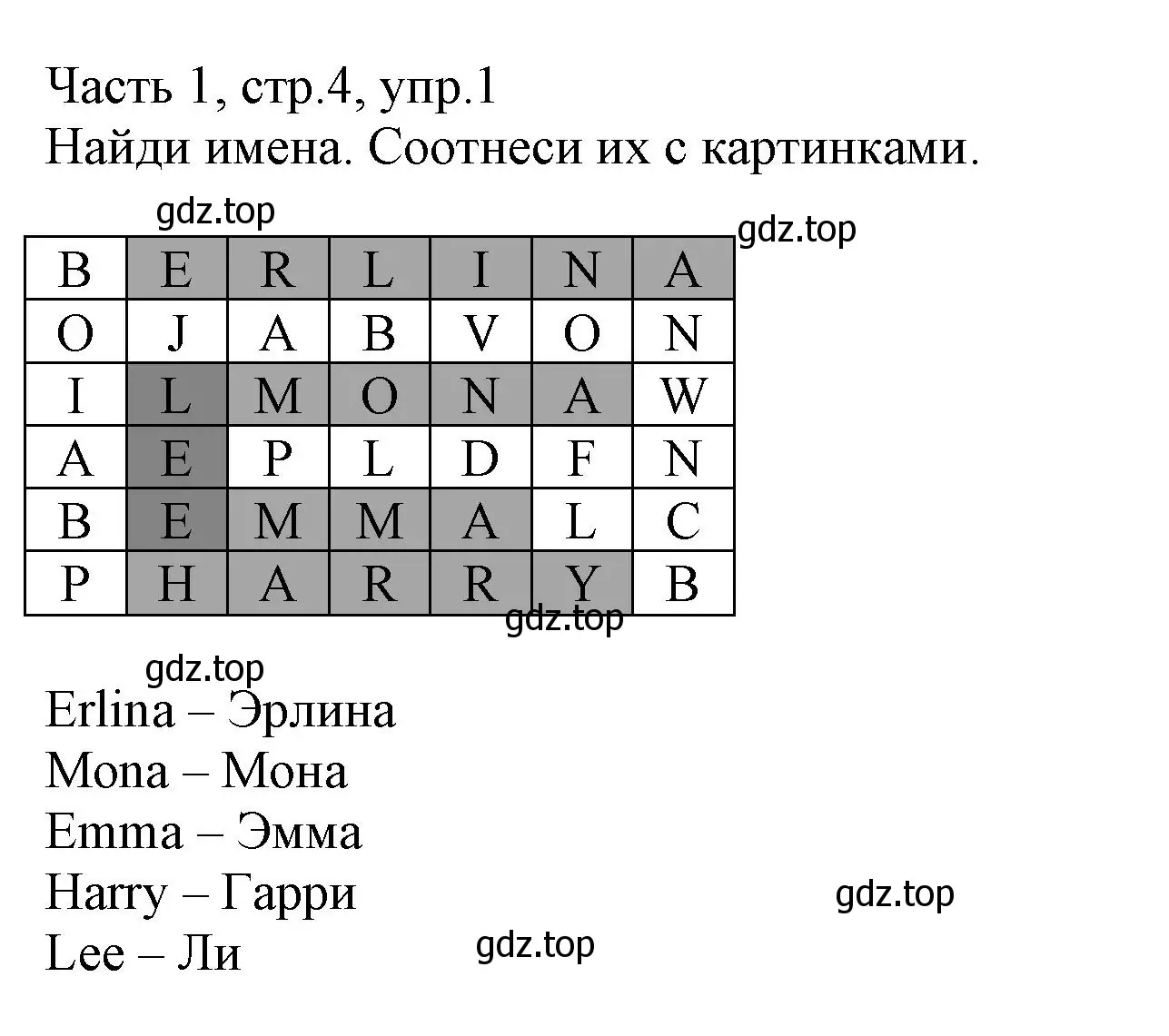 Часть 1, стр.4, упр.1
Найди имена. Соотнеси их с картинками.

gdz.top

gdz.top

| B | E | R | L | I | N | A |
|---|---|---|---|---|---|---|
| O | J | A | B | V | O | N |
| I | L | M | O | N | A | W |
| A | E | P | L | D | F | N |
| B | E | M | M | A | L | C |
| P | H | A | R | R | Y | B |

gdz.top

gdz.top

Erlina – Эрлина
Mona – Мона
Emma – Эмма
Harry – Гарри
Lee – Ли

gdz.top

gdz.top